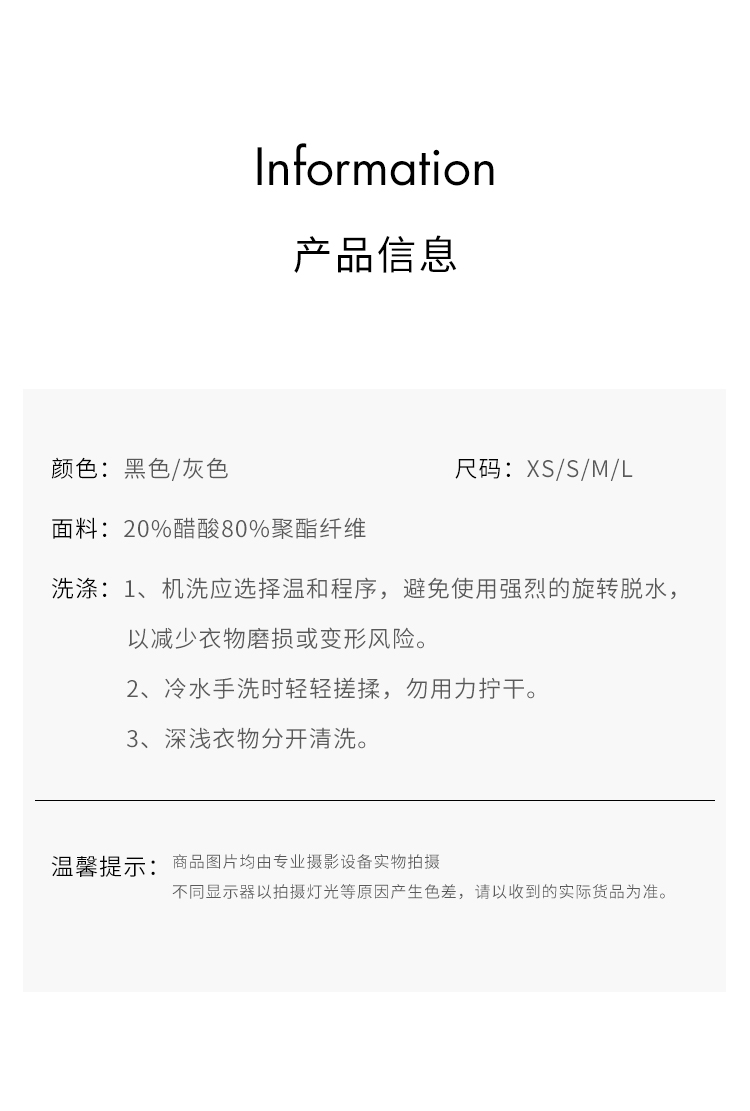 Information

产品信息

颜色：黑色/灰色

尺码：XS/S/M/L

面料：20%醋酸80%聚酯纤维

洗涤：1、机洗应选择温和程序，避免使用强烈的旋转脱水，以减少衣物磨损或变形风险。
2、冷水手洗时轻轻搓揉，勿用力拧干。
3、深浅衣物分开清洗。

温馨提示：商品图片均由专业摄影设备实物拍摄
不同显示器以拍摄灯光等原因产生色差，请以收到的实际货品为准。